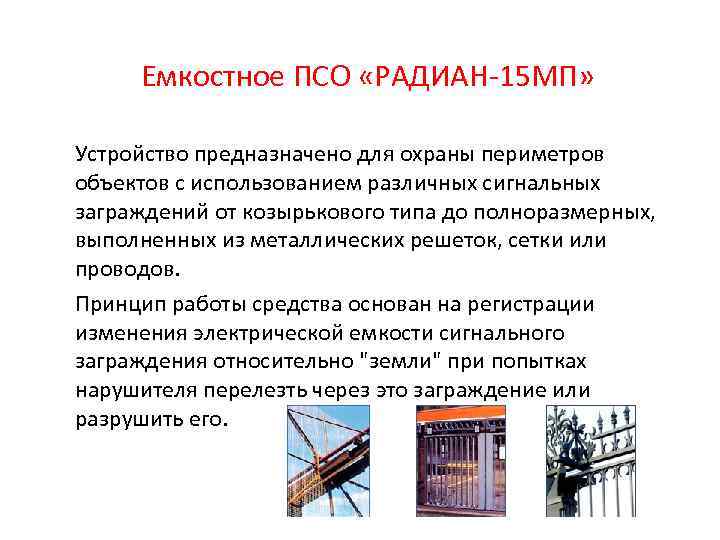 Емкостное ПСО «РАДИАН-15МП»

Устройство предназначено для охраны периметров объектов с использованием различных сигнальных заграждений от козырькового типа до полноразмерных, выполненных из металлических решеток, сетки или проводов.

Принцип работы средства основан на регистрации изменения электрической емкости сигнального заграждения относительно "земли" при попытках нарушителя перелезть через это заграждение или разрушить его.